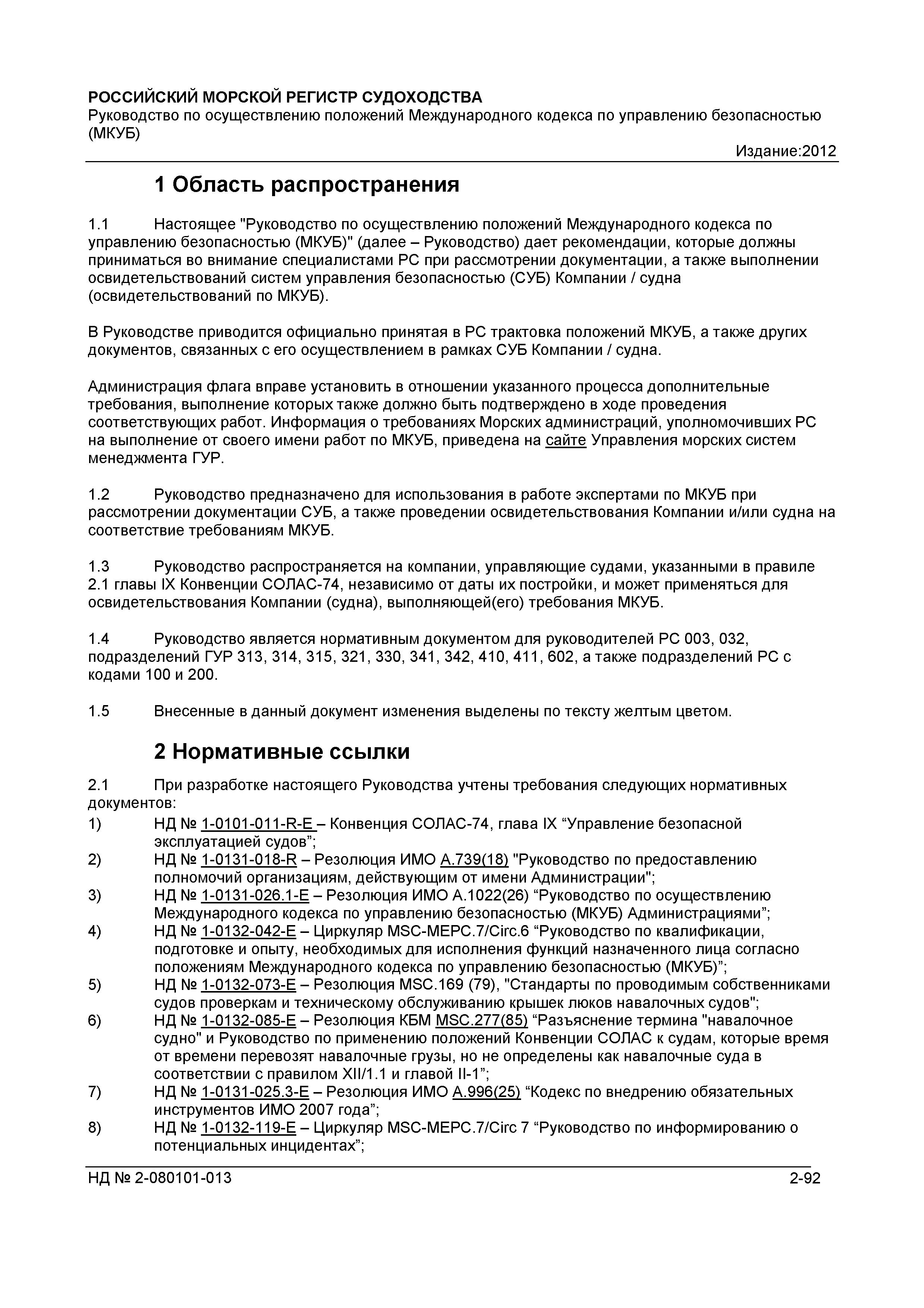 РОССИЙСКИЙ МОРСКОЙ РЕГИСТР СУДОХОДСТВА
Руководство по осуществлению положений Международного кодекса по управлению безопасностью (МКУБ)
Издание:2012

1 Область распространения

1.1 Настоящее "Руководство по осуществлению положений Международного кодекса по управлению безопасностью (МКУБ)" (далее – Руководство) дает рекомендации, которые должны приниматься во внимание специалистами РС при рассмотрении документации, а также выполнении освидетельствований систем управления безопасностью (СУБ) Компании / судна (освидетельствований по МКУБ).

В Руководстве приводится официально принятая в РС трактовка положений МКУБ, а также других документов, связанных с его осуществлением в рамках СУБ Компании / судна.

Администрация флага вправе установить в отношении указанного процесса дополнительные требования, выполнение которых также должно быть подтверждено в ходе проведения соответствующих работ. Информация о требованиях Морских администраций, уполномочивших РС на выполнение от своего имени работ по МКУБ, приведена на сайте Управления морских систем менеджмента ГУР.

1.2 Руководство предназначено для использования в работе экспертами по МКУБ при рассмотрении документации СУБ, а также проведении освидетельствования Компании и/или судна на соответствие требованиям МКУБ.

1.3 Руководство распространяется на компании, управляющие судами, указанными в правиле 2.1 главы IX Конвенции СОЛАС-74, независимо от даты их постройки, и может применяться для освидетельствования Компании (судна), выполняющей(его) требования МКУБ.

1.4 Руководство является нормативным документом для руководителей РС 003, 032, подразделений ГУР 313, 314, 315, 321, 330, 341, 342, 410, 411, 602, а также подразделений РС с кодами 100 и 200.

1.5 Внесенные в данный документ изменения выделены по тексту желтым цветом.

2 Нормативные ссылки

2.1 При разработке настоящего Руководства учтены требования следующих нормативных документов:
1) НД № 1-0101-011-R-E – Конвенция СОЛАС-74, глава IX “Управление безопасной эксплуатацией судов”;
2) НД № 1-0131-018-R – Резолюция ИМО А.739(18) "Руководство по предоставлению полномочий организациям, действующим от имени Администрации";
3) НД № 1-0131-026.1-E – Резолюция ИМО А.1022(26) “Руководство по осуществлению Международного кодекса по управлению безопасностью (МКУБ) Администрациями”;
4) НД № 1-0132-042-E – Циркуляр MSC-MEPC.7/Circ.6 “Руководство по квалификации, подготовке и опыту, необходимых для исполнения функций назначенного лица согласно положениям Международного кодекса по управлению безопасностью (МКУБ)”;
5) НД № 1-0132-073-E – Резолюция MSC.169 (79), "Стандарты по проводимым собственниками судов проверкам и техническому обслуживанию крышек люков навалочных судов";
6) НД № 1-0132-085-E – Резолюция КБМ MSC.277(85) “Разъяснение термина "навалочное судно" и Руководство по применению положений Конвенции СОЛАС к судам, которые время от времени перевозят навалочные грузы, но не определены как навалочные суда в соответствии с правилом XII/1.1 и главой II-1”;
7) НД № 1-0131-025.3-E – Резолюция ИМО А.996(25) “Кодекс по внедрению обязательных инструментов ИМО 2007 года”;
8) НД № 1-0132-119-E – Циркуляр MSC-MEPC.7/Circ 7 “Руководство по информированию о потенциальных инцидентах”;

НД № 2-080101-013 2-92